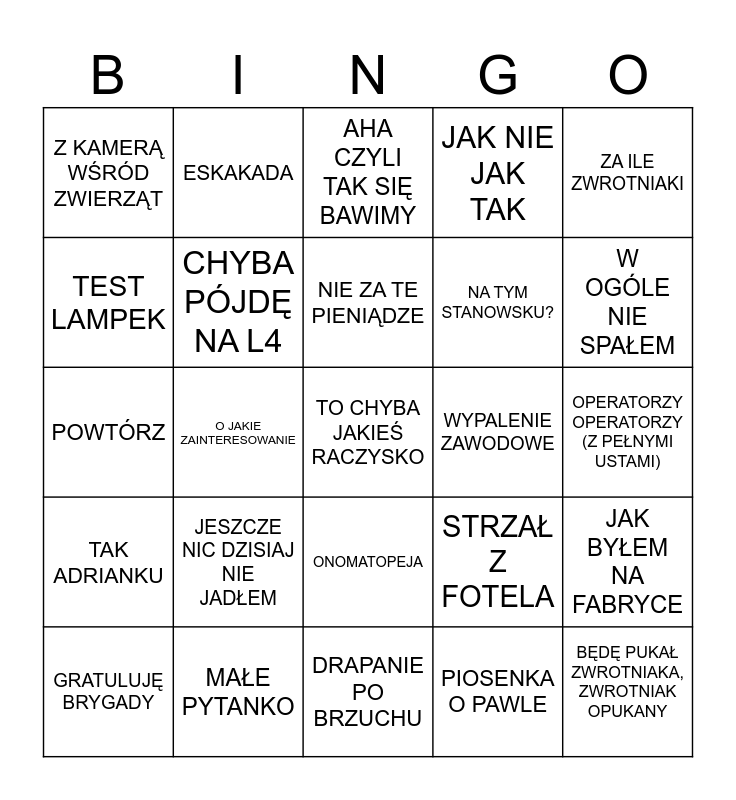 | B | I | N | G | O |
|---|---|---|---|---|
| Z KAMERĄ WŚRÓD ZWIERZĄT | ESKAKADA | AHA CZYLI TAK SIĘ BAWIMY | JAK NIE JAK TAK | ZA ILE ZWROTNIAKI |
| TEST LAMPEK | CHYBA PÓJDĘ NA L4 | NIE ZA TE PIENIĄDZE | NA TYM STANOWSKU? | W OGÓLE NIE SPAŁEM |
| POWTÓRZ | O JAKIE ZAINTERESOWANIE | TO CHYBA JAKIEŚ RACZYSKO | WYPALENIE ZAWODOWE | OPERATORZY OPERATORZY (Z PEŁNYMI USTAMI) |
| TAK ADRIANKU | JESZCZE NIC DZISIAJ NIE JADŁEM | ONOMATOPEJA | STRZAŁ Z FOTELA | JAK BYŁEM NA FABRYCE |
| GRATULUJĘ BRYGADY | MAŁE PYTANKO | DRAPANIE PO BRZUCHU | PIOSENKA O PAWLE | BĘDĘ PUKAŁ ZWROTNIAKA, ZWROTNIAK OPUKANY |